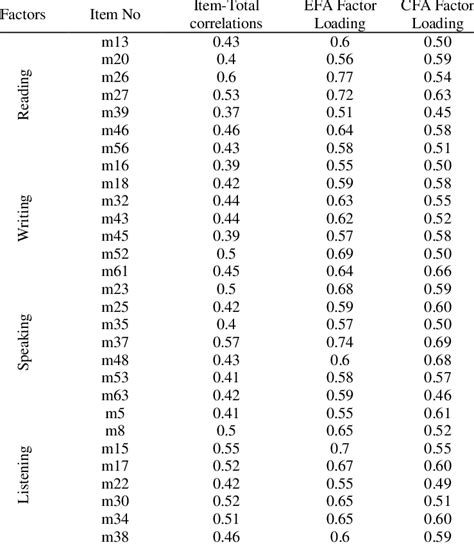 | Factors | Item No | Item-Total correlations | EFA Factor Loading | CFA Factor Loading |
|---|---|---|---|---|
| Reading | m13 | 0.43 | 0.6 | 0.50 |
| | m20 | 0.4 | 0.56 | 0.59 |
| | m26 | 0.6 | 0.77 | 0.54 |
| | m27 | 0.53 | 0.72 | 0.63 |
| | m39 | 0.37 | 0.51 | 0.45 |
| | m46 | 0.46 | 0.64 | 0.58 |
| | m56 | 0.43 | 0.58 | 0.51 |
| Writing | m16 | 0.39 | 0.55 | 0.50 |
| | m18 | 0.42 | 0.59 | 0.58 |
| | m32 | 0.44 | 0.63 | 0.55 |
| | m43 | 0.44 | 0.62 | 0.52 |
| | m45 | 0.39 | 0.57 | 0.58 |
| | m52 | 0.5 | 0.69 | 0.50 |
| | m61 | 0.45 | 0.64 | 0.66 |
| Speaking | m23 | 0.5 | 0.68 | 0.59 |
| | m25 | 0.42 | 0.59 | 0.60 |
| | m35 | 0.4 | 0.57 | 0.50 |
| | m37 | 0.57 | 0.74 | 0.69 |
| | m48 | 0.43 | 0.6 | 0.68 |
| | m53 | 0.41 | 0.58 | 0.57 |
| | m63 | 0.42 | 0.59 | 0.46 |
| Listening | m5 | 0.41 | 0.55 | 0.61 |
| | m8 | 0.5 | 0.65 | 0.52 |
| | m15 | 0.55 | 0.7 | 0.55 |
| | m17 | 0.52 | 0.67 | 0.60 |
| | m22 | 0.42 | 0.55 | 0.49 |
| | m30 | 0.52 | 0.65 | 0.51 |
| | m34 | 0.51 | 0.65 | 0.60 |
| | m38 | 0.46 | 0.6 | 0.59 |